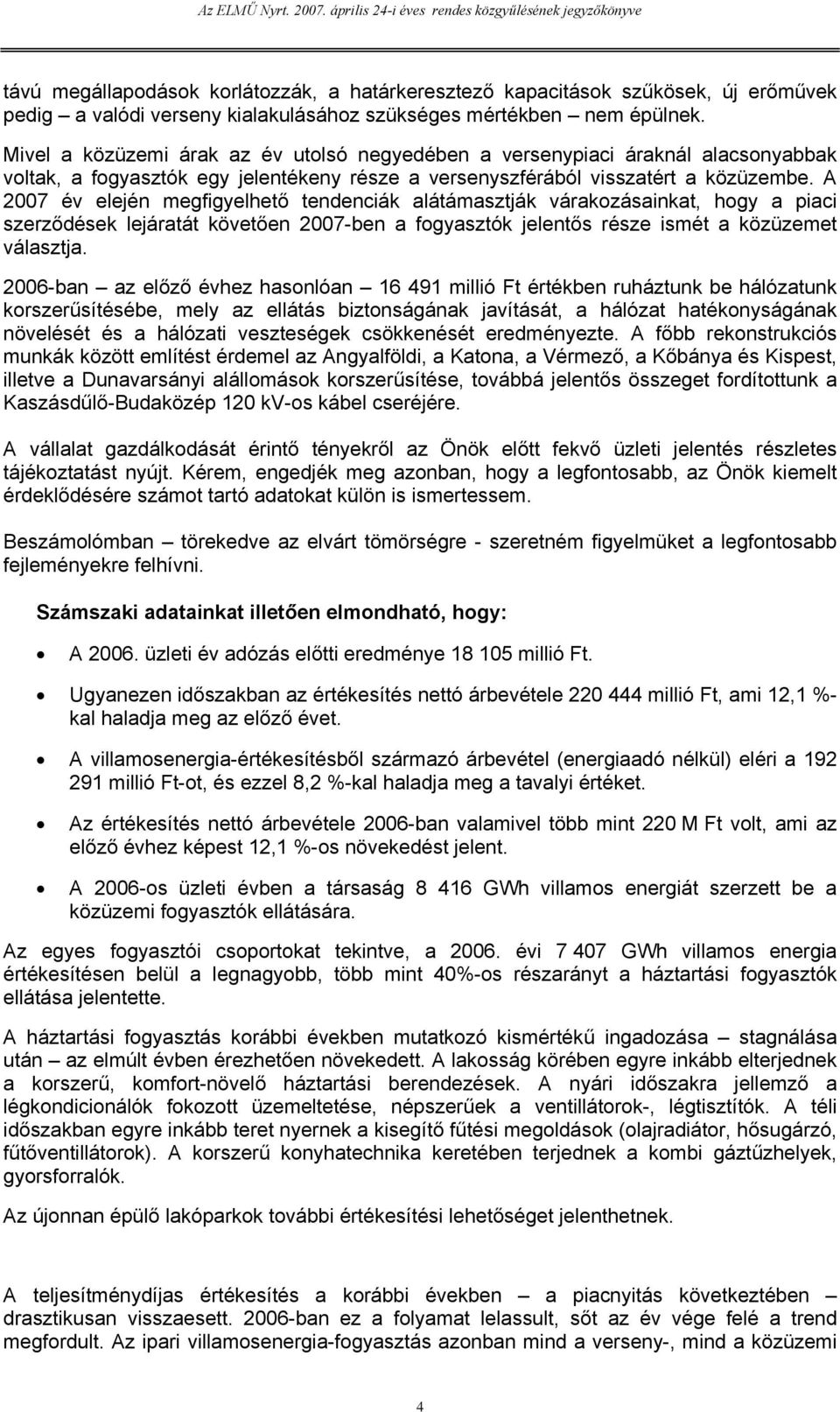 Az ELMŰ Nyrt. 2007. április 24-i éves rendes közgyűlésének jegyzőkönyve

távú megállapodások korlátozzák, a határkeresztező kapacitások szűkösek, új erőművek pedig – a valódi verseny kialakulásához szükséges mértékben – nem épülnek.

Mivel a közüzemi árak az év utolsó negyedében a versenypiaci áraknál alacsonyabbak voltak, a fogyasztók egy jelentékeny része a versenyszférából visszatért a közüzembe. A 2007 év elején megfigyelhető tendenciák alátámasztják várakozásainkat, hogy a piaci szerződések lejáratát követően 2007-ben a fogyasztók jelentős része ismét a közüzemet választja.

2006-ban – az előző évhez hasonlóan – 16 491 millió Ft értékben ruháztunk be hálózatunk korszerűsítésébe, mely az ellátás biztonságának javítását, a hálózat hatékonyságának növelését és a hálózati veszteségek csökkenését eredményezte. A főbb rekonstrukciós munkák között említést érdemel az Angyalföldi, a Katona, a Vérmező, a Kőbánya és Kispest, illetve a Dunavarsányi alállomások korszerűsítése, továbbá jelentős összeget fordítottunk a Kaszásdűlő-Budaközép 120 kV-os kábel cseréjére.

A vállalat gazdálkodását érintő tényekről az Önök előtt fekvő üzleti jelentés részletes tájékoztatást nyújt. Kérem, engedjék meg azonban, hogy a legfontosabb, az Önök kiemelt érdeklődésére számot tartó adatokat külön is ismertessem.

Beszámolómban – törekedve az elvárt tömörségre - szeretném figyelmüket a legfontosabb fejleményekre felhívni.

Számszaki adatainkat illetően elmondható, hogy:

• A 2006. üzleti év adózás előtti eredménye 18 105 millió Ft.

• Ugyanezen időszakban az értékesítés nettó árbevétele 220 444 millió Ft, ami 12,1 %-kal haladja meg az előző évet.

• A villamosenergia-értékesítésből származó árbevétel (energiaadó nélkül) eléri a 192 291 millió Ft-ot, és ezzel 8,2 %-kal haladja meg a tavalyi értéket.

• Az értékesítés nettó árbevétele 2006-ban valamivel több mint 220 M Ft volt, ami az előző évhez képest 12,1 %-os növekedést jelent.

• A 2006-os üzleti évben a társaság 8 416 GWh villamos energiát szerzett be a közüzemi fogyasztók ellátására.

Az egyes fogyasztói csoportokat tekintve, a 2006. évi 7 407 GWh villamos energia értékesítésen belül a legnagyobb, több mint 40%-os részarányt a háztartási fogyasztók ellátása jelentette.

A háztartási fogyasztás korábbi években mutatkozó kismértékű ingadozása – stagnálása után – az elmúlt évben érezhetően növekedett. A lakosság körében egyre inkább elterjednek a korszerű, komfort-növelő háztartási berendezések. A nyári időszakra jellemző a légkondicionálók fokozott üzemeltetése, népszerűek a ventillátorok-, légtisztítók. A téli időszakban egyre inkább teret nyernek a kisegítő fűtési megoldások (olajradiátor, hősugárzó, fűtőventillátorok). A korszerű konyhatechnika keretében terjednek a kombi gáztűzhelyek, gyorsforralók.

Az újonnan épülő lakóparkok további értékesítési lehetőséget jelenthetnek.

A teljesítménydíjas értékesítés a korábbi években – a piacnyitás következtében – drasztikusan visszaesett. 2006-ban ez a folyamat lelassult, sőt az év vége felé a trend megfordult. Az ipari villamosenergia-fogyasztás azonban mind a verseny-, mind a közüzemi

4